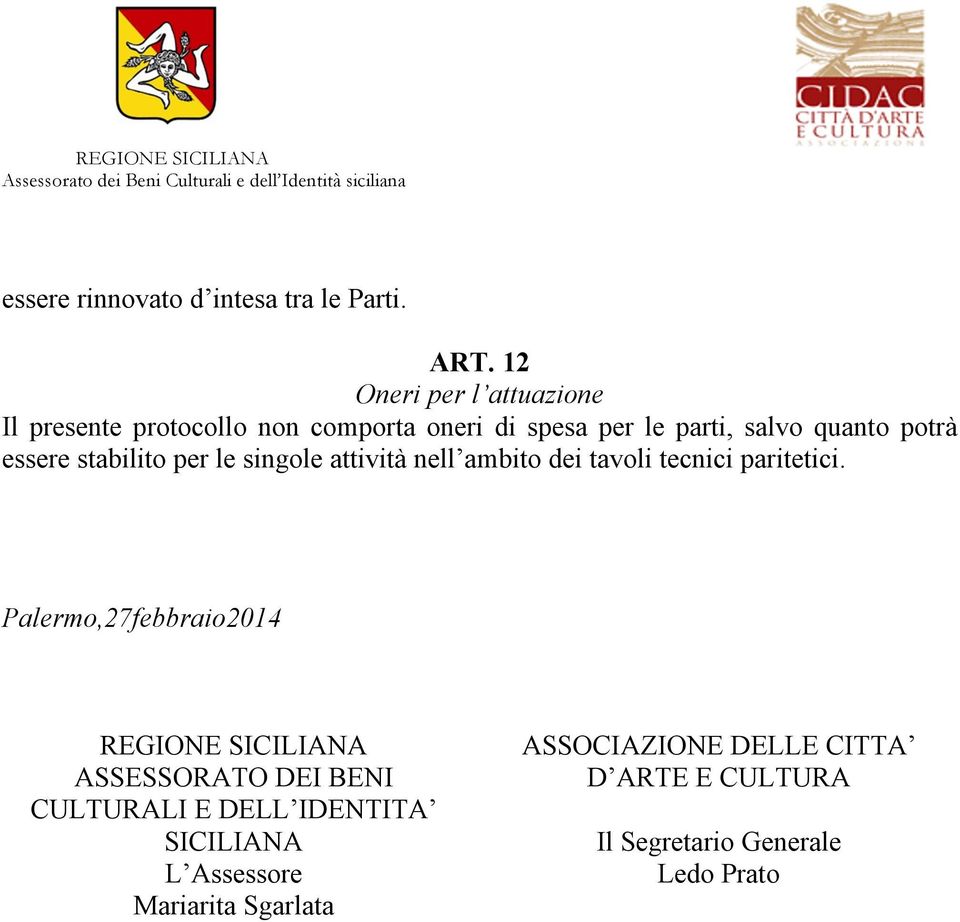 REGIONE SICILIANA
Assessorato dei Beni Culturali e dell'Identità siciliana

CIDAC
CITTÀ D'ARTE E CULTURA
ASSOCIAZIONE

essere rinnovato d'intesa tra le Parti.

ART. 12
Oneri per l'attuazione
Il presente protocollo non comporta oneri di spesa per le parti, salvo quanto potrà essere stabilito per le singole attività nell'ambito dei tavoli tecnici paritetici.

Palermo,27febbraio2014

REGIONE SICILIANA
ASSESSORATO DEI BENI CULTURALI E DELL'IDENTITA' SICILIANA
L'Assessore
Mariarita Sgarlata

ASSOCIAZIONE DELLE CITTA' D'ARTE E CULTURA

Il Segretario Generale
Ledo Prato